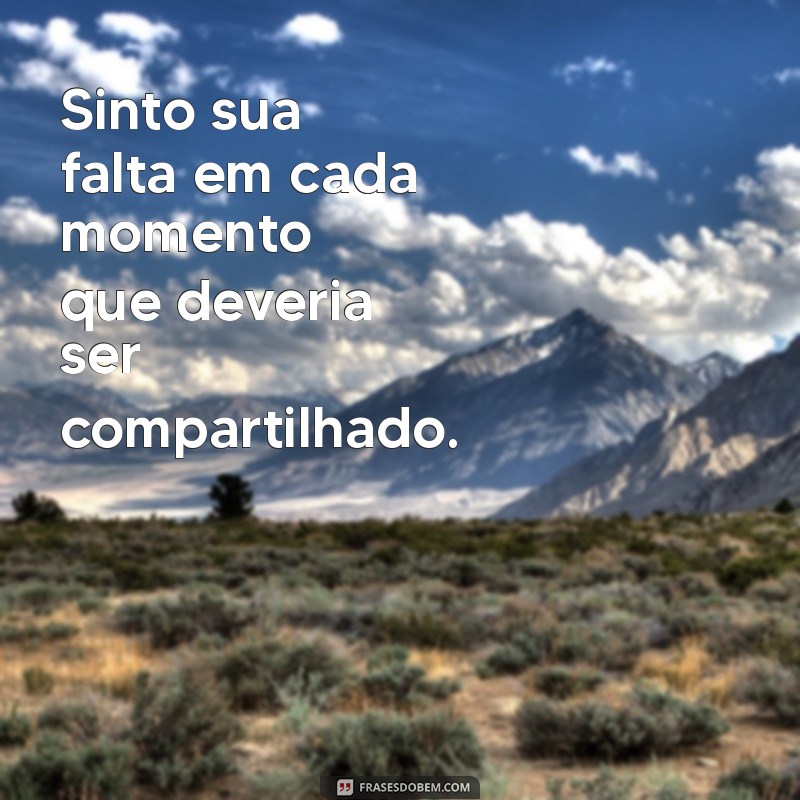 Sinto sua falta em cada momento que deveria ser compartilhado.

FRASESDOBEM.COM